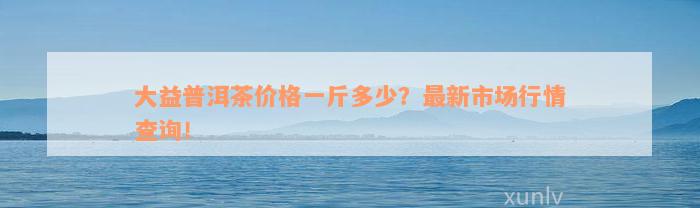 大益普洱茶价格一斤多少？最新市场行情查询！

xunlv